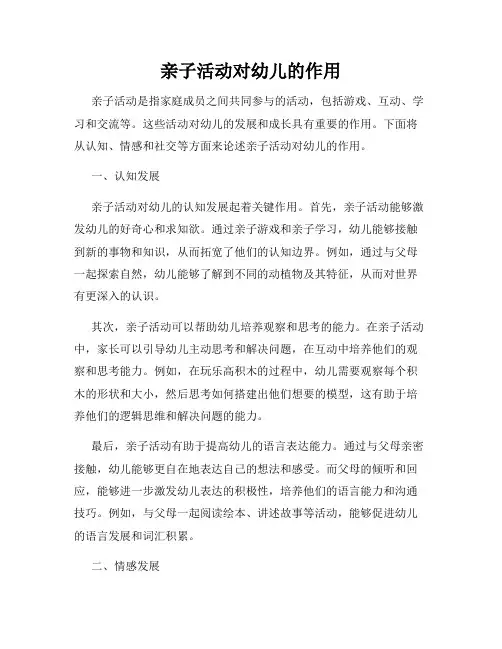 亲子活动对幼儿的作用

亲子活动是指家庭成员之间共同参与的活动，包括游戏、互动、学习和交流等。这些活动对幼儿的发展和成长具有重要的作用。下面将从认知、情感和社交等方面来论述亲子活动对幼儿的作用。

一、认知发展

亲子活动对幼儿的认知发展起着关键作用。首先，亲子活动能够激发幼儿的好奇心和求知欲。通过亲子游戏和亲子学习，幼儿能够接触到新的事物和知识，从而拓宽了他们的认知边界。例如，通过与父母一起探索自然，幼儿能够了解到不同的动植物及其特征，从而对世界有更深入的认识。

其次，亲子活动可以帮助幼儿培养观察和思考的能力。在亲子活动中，家长可以引导幼儿主动思考和解决问题，在互动中培养他们的观察和思考能力。例如，在玩乐高积木的过程中，幼儿需要观察每个积木的形状和大小，然后思考如何搭建出他们想要的模型，这有助于培养他们的逻辑思维和解决问题的能力。

最后，亲子活动有助于提高幼儿的语言表达能力。通过与父母亲密接触，幼儿能够更自在地表达自己的想法和感受。而父母的倾听和回应，能够进一步激发幼儿表达的积极性，培养他们的语言能力和沟通技巧。例如，与父母一起阅读绘本、讲述故事等活动，能够促进幼儿的语言发展和词汇积累。

二、情感发展